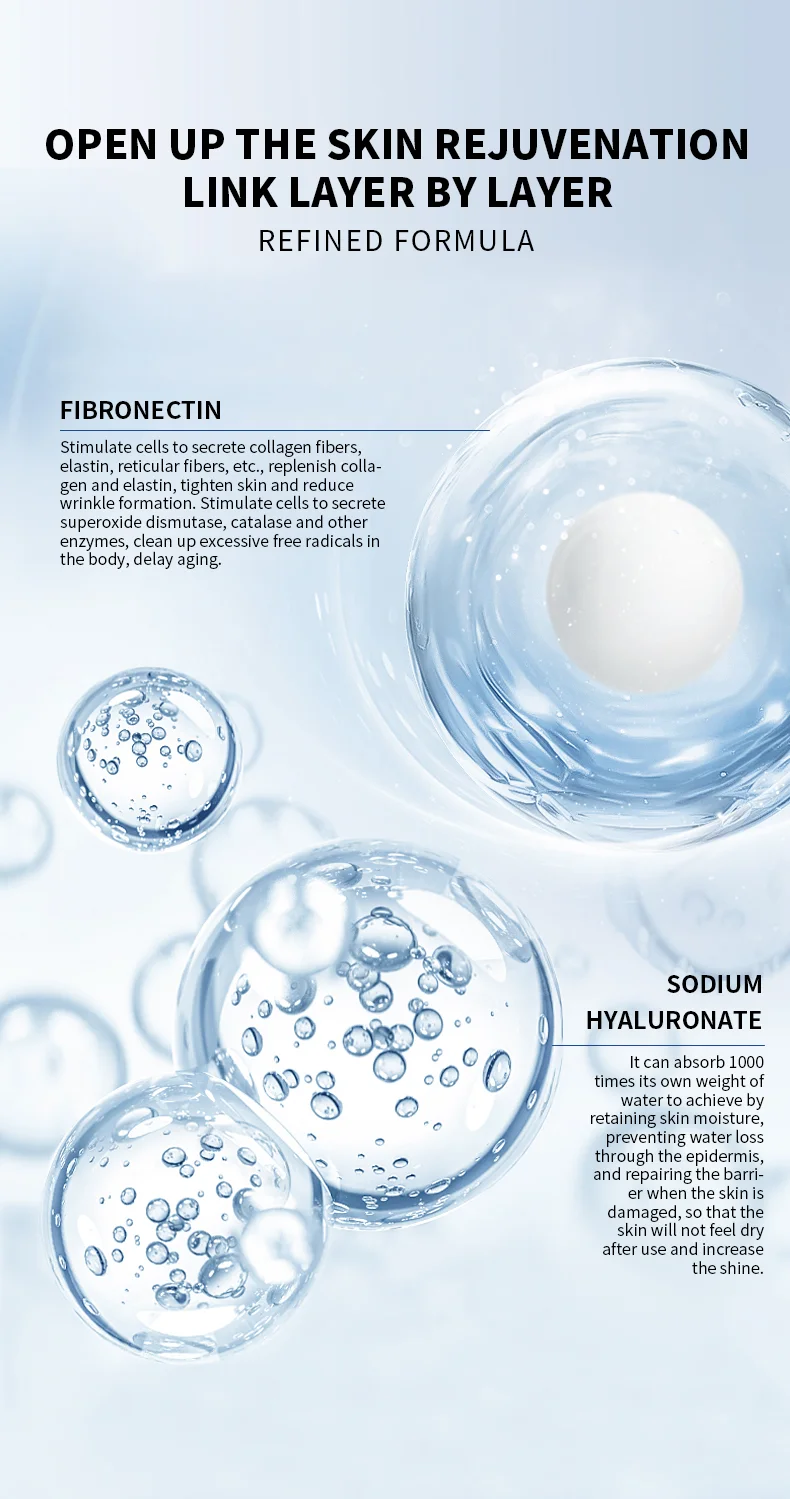 OPEN UP THE SKIN REJUVENATION LINK LAYER BY LAYER

REFINED FORMULA

FIBRONECTIN

Stimulate cells to secrete collagen fibers, elastin, reticular fibers, etc., replenish collagen and elastin, tighten skin and reduce wrinkle formation. Stimulate cells to secrete superoxide dismutase, catalase and other enzymes, clean up excessive free radicals in the body, delay aging.

SODIUM HYALURONATE

It can absorb 1000 times its own weight of water to achieve by retaining skin moisture, preventing water loss through the epidermis, and repairing the barrier when the skin is damaged, so that the skin will not feel dry after use and increase the shine.